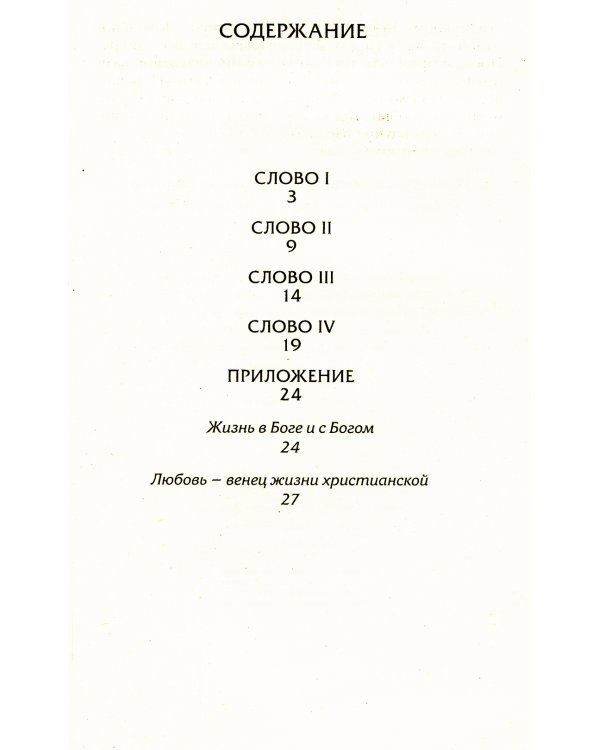 СОДЕРЖАНИЕ

СЛОВО I
3

СЛОВО II
9

СЛОВО III
14

СЛОВО IV
19

ПРИЛОЖЕНИЕ
24

Жизнь в Боге и с Богом
24

Любовь – венец жизни христианской
27